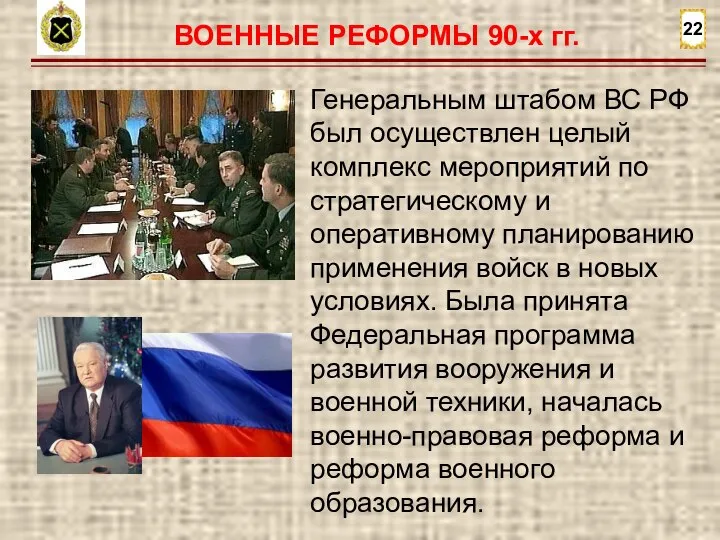 ВОЕННЫЕ РЕФОРМЫ 90-х гг.

22

Генеральным штабом ВС РФ был осуществлен целый комплекс мероприятий по стратегическому и оперативному планированию применения войск в новых условиях. Была принята Федеральная программа развития вооружения и военной техники, началась военно-правовая реформа и реформа военного образования.